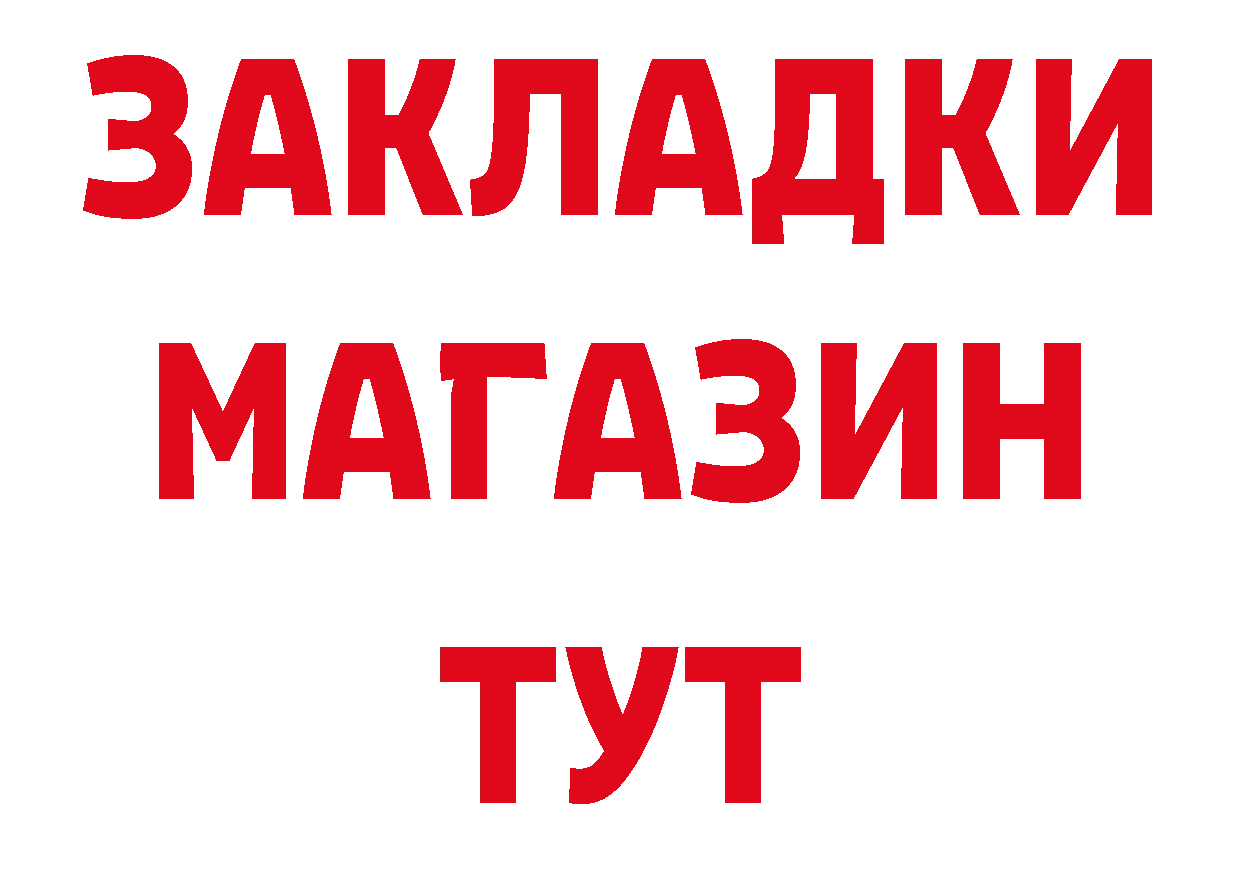 ЗАКЛАДКИ
МАГАЗИН
ТУТ